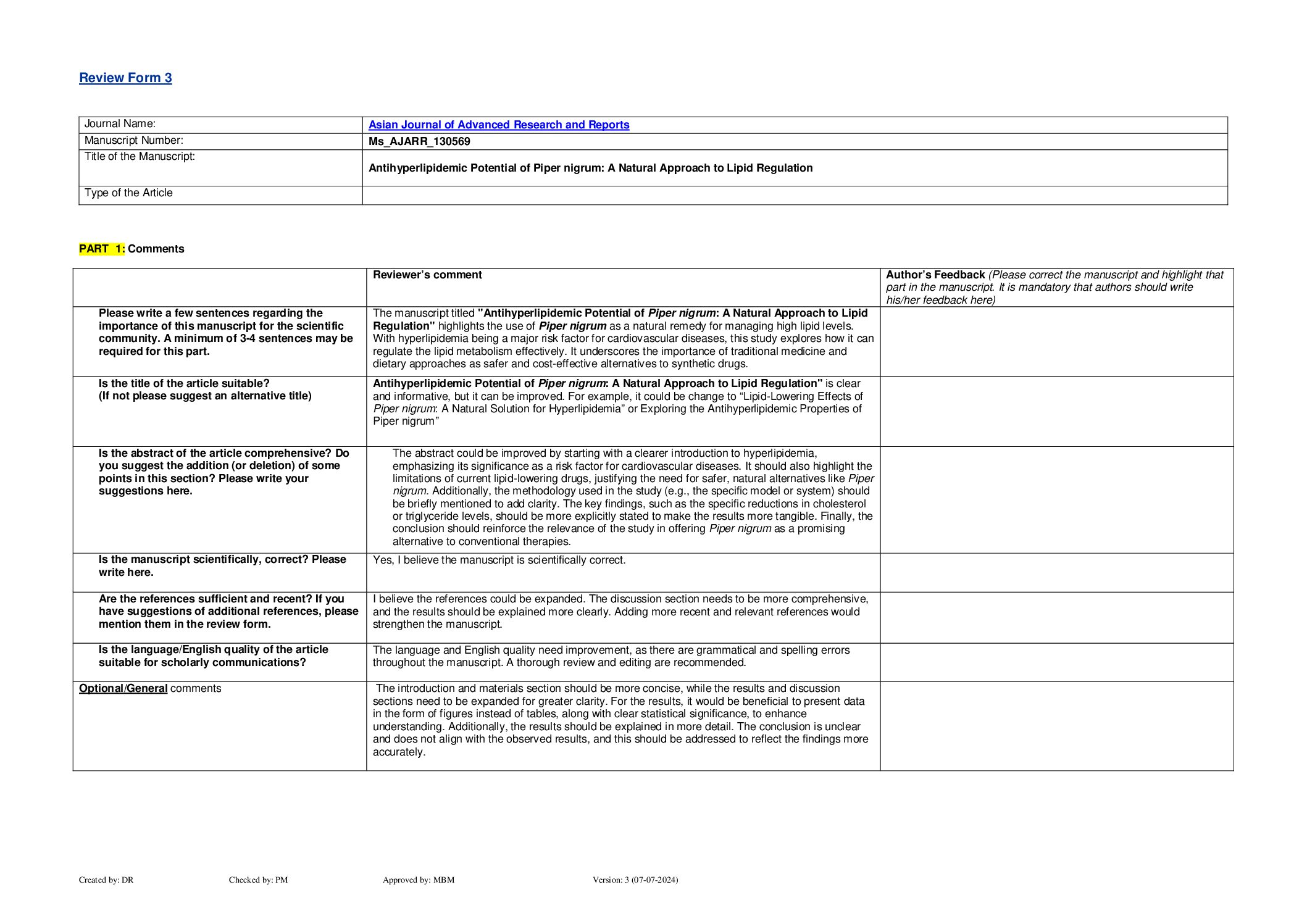 Review Form 3

| Journal Name: | Asian Journal of Advanced Research and Reports |
|---|---|
| Manuscript Number: | Ms_AJARR_130569 |
| Title of the Manuscript: | Antihyperlipidemic Potential of Piper nigrum: A Natural Approach to Lipid Regulation |
| Type of the Article | |

PART 1: Comments

| | Reviewer's comment | Author's Feedback (Please correct the manuscript and highlight that part in the manuscript. It is mandatory that authors should write his/her feedback here) |
|---|---|---|
| Please write a few sentences regarding the importance of this manuscript for the scientific community. A minimum of 3-4 sentences may be required for this part. | The manuscript titled "Antihyperlipidemic Potential of Piper nigrum: A Natural Approach to Lipid Regulation" highlights the use of Piper nigrum as a natural remedy for managing high lipid levels. With hyperlipidemia being a major risk factor for cardiovascular diseases, this study explores how it can regulate the lipid metabolism effectively. It underscores the importance of traditional medicine and dietary approaches as safer and cost-effective alternatives to synthetic drugs. | |
| Is the title of the article suitable? (If not please suggest an alternative title) | Antihyperlipidemic Potential of Piper nigrum: A Natural Approach to Lipid Regulation" is clear and informative, but it can be improved. For example, it could be change to "Lipid-Lowering Effects of Piper nigrum: A Natural Solution for Hyperlipidemia" or Exploring the Antihyperlipidemic Properties of Piper nigrum" | |
| Is the abstract of the article comprehensive? Do you suggest the addition (or deletion) of some points in this section? Please write your suggestions here. | The abstract could be improved by starting with a clearer introduction to hyperlipidemia, emphasizing its significance as a risk factor for cardiovascular diseases. It should also highlight the limitations of current lipid-lowering drugs, justifying the need for safer, natural alternatives like Piper nigrum. Additionally, the methodology used in the study (e.g., the specific model or system) should be briefly mentioned to add clarity. The key findings, such as the specific reductions in cholesterol or triglyceride levels, should be more explicitly stated to make the results more tangible. Finally, the conclusion should reinforce the relevance of the study in offering Piper nigrum as a promising alternative to conventional therapies. | |
| Is the manuscript scientifically, correct? Please write here. | Yes, I believe the manuscript is scientifically correct. | |
| Are the references sufficient and recent? If you have suggestions of additional references, please mention them in the review form. | I believe the references could be expanded. The discussion section needs to be more comprehensive, and the results should be explained more clearly. Adding more recent and relevant references would strengthen the manuscript. | |
| Is the language/English quality of the article suitable for scholarly communications? | The language and English quality need improvement, as there are grammatical and spelling errors throughout the manuscript. A thorough review and editing are recommended. | |
| Optional/General comments | The introduction and materials section should be more concise, while the results and discussion sections need to be expanded for greater clarity. For the results, it would be beneficial to present data in the form of figures instead of tables, along with clear statistical significance, to enhance understanding. Additionally, the results should be explained in more detail. The conclusion is unclear and does not align with the observed results, and this should be addressed to reflect the findings more accurately. | |

Created by: DR Checked by: PM Approved by: MBM Version: 3 (07-07-2024)